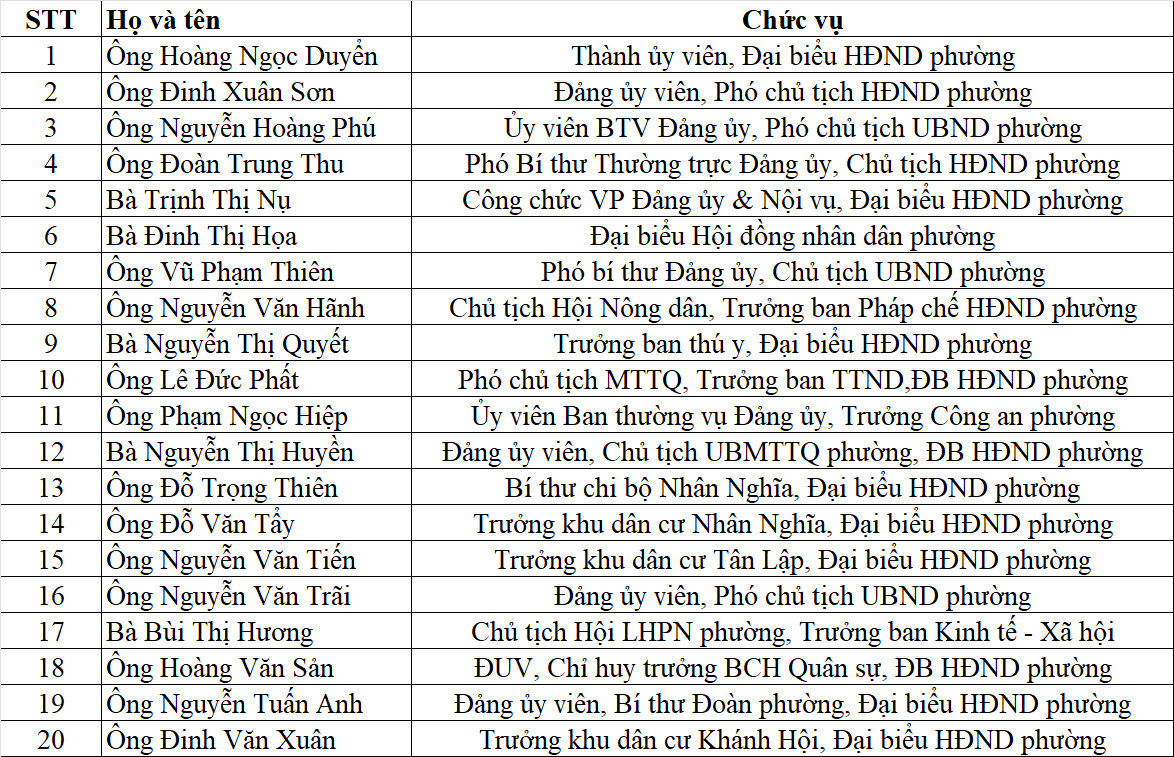 | STT | Họ và tên | Chức vụ |
|---|---|---|
| 1 | Ông Hoàng Ngọc Duyển | Thành ủy viên, Đại biểu HĐND phường |
| 2 | Ông Đinh Xuân Sơn | Đảng ủy viên, Phó chủ tịch HĐND phường |
| 3 | Ông Nguyễn Hoàng Phú | Ủy viên BTV Đảng ủy, Phó chủ tịch UBND phường |
| 4 | Ông Đoàn Trung Thu | Phó Bí thư Thường trực Đảng ủy, Chủ tịch HĐND phường |
| 5 | Bà Trịnh Thị Nụ | Công chức VP Đảng ủy & Nội vụ, Đại biểu HĐND phường |
| 6 | Bà Đinh Thị Họa | Đại biểu Hội đồng nhân dân phường |
| 7 | Ông Vũ Phạm Thiên | Phó bí thư Đảng ủy, Chủ tịch UBND phường |
| 8 | Ông Nguyễn Văn Hãnh | Chủ tịch Hội Nông dân, Trưởng ban Pháp chế HĐND phường |
| 9 | Bà Nguyễn Thị Quyết | Trưởng ban thú y, Đại biểu HĐND phường |
| 10 | Ông Lê Đức Phất | Phó chủ tịch MTTQ, Trưởng ban TTND,ĐB HĐND phường |
| 11 | Ông Phạm Ngọc Hiệp | Ủy viên Ban thường vụ Đảng ủy, Trưởng Công an phường |
| 12 | Bà Nguyễn Thị Huyền | Đảng ủy viên, Chủ tịch UBMTTQ phường, ĐB HĐND phường |
| 13 | Ông Đỗ Trọng Thiên | Bí thư chi bộ Nhân Nghĩa, Đại biểu HĐND phường |
| 14 | Ông Đỗ Văn Tẩy | Trưởng khu dân cư Nhân Nghĩa, Đại biểu HĐND phường |
| 15 | Ông Nguyễn Văn Tiến | Trưởng khu dân cư Tân Lập, Đại biểu HĐND phường |
| 16 | Ông Nguyễn Văn Trãi | Đảng ủy viên, Phó chủ tịch UBND phường |
| 17 | Bà Bùi Thị Hương | Chủ tịch Hội LHPN phường, Trưởng ban Kinh tế - Xã hội |
| 18 | Ông Hoàng Văn Sản | ĐUV, Chỉ huy trưởng BCH Quân sự, ĐB HĐND phường |
| 19 | Ông Nguyễn Tuấn Anh | Đảng ủy viên, Bí thư Đoàn phường, Đại biểu HĐND phường |
| 20 | Ông Đinh Văn Xuân | Trưởng khu dân cư Khánh Hội, Đại biểu HĐND phường |